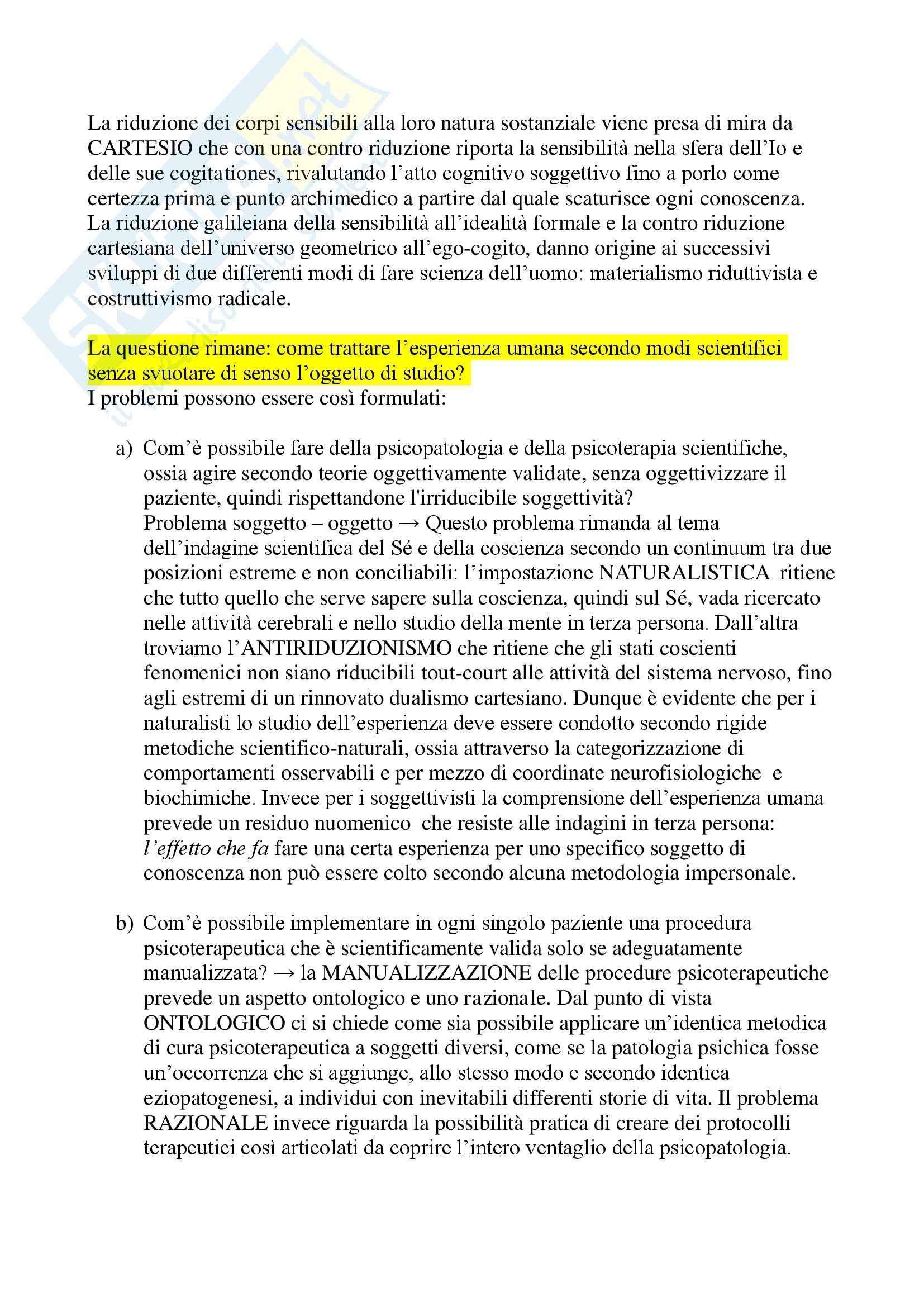 La riduzione dei corpi sensibili alla loro natura sostanziale viene presa di mira da CARTESIO che con una contro riduzione riporta la sensibilità nella sfera dell'Io e delle sue cogitationes, rivalutando l'atto cognitivo soggettivo fino a porlo come certezza prima e punto archimedico a partire dal quale scaturisce ogni conoscenza. La riduzione galileiana della sensibilità all'idealità formale e la contro riduzione cartesiana dell'universo geometrico all'ego-cogito, danno origine ai successivi sviluppi di due differenti modi di fare scienza dell'uomo: materialismo riduttivista e costruttivismo radicale.

La questione rimane: come trattare l'esperienza umana secondo modi scientifici senza svuotare di senso l'oggetto di studio?
I problemi possono essere così formulati:

a) Com'è possibile fare della psicopatologia e della psicoterapia scientifiche, ossia agire secondo teorie oggettivamente validate, senza oggettivizzare il paziente, quindi rispettandone l'irriducibile soggettività?
Problema soggetto – oggetto → Questo problema rimanda al tema dell'indagine scientifica del Sé e della coscienza secondo un continuum tra due posizioni estreme e non conciliabili: l'impostazione NATURALISTICA ritiene che tutto quello che serve sapere sulla coscienza, quindi sul Sé, vada ricercato nelle attività cerebrali e nello studio della mente in terza persona. Dall'altra troviamo l'ANTIRIDUZIONISMO che ritiene che gli stati coscienti fenomenici non siano riducibili tout-court alle attività del sistema nervoso, fino agli estremi di un rinnovato dualismo cartesiano. Dunque è evidente che per i naturalisti lo studio dell'esperienza deve essere condotto secondo rigide metodiche scientifico-naturali, ossia attraverso la categorizzazione di comportamenti osservabili e per mezzo di coordinate neurofisiologiche e biochimiche. Invece per i soggettivisti la comprensione dell'esperienza umana prevede un residuo nuomenico che resiste alle indagini in terza persona: l'effetto che fa fare una certa esperienza per uno specifico soggetto di conoscenza non può essere colto secondo alcuna metodologia impersonale.

b) Com'è possibile implementare in ogni singolo paziente una procedura psicoterapeutica che è scientificamente valida solo se adeguatamente manualizzata? → la MANUALIZZAZIONE delle procedure psicoterapeutiche prevede un aspetto ontologico e uno razionale. Dal punto di vista ONTOLOGICO ci si chiede come sia possibile applicare un'identica metodica di cura psicoterapeutica a soggetti diversi, come se la patologia psichica fosse un'occorrenza che si aggiunge, allo stesso modo e secondo identica eziopatogenesi, a individui con inevitabili differenti storie di vita. Il problema RAZIONALE invece riguarda la possibilità pratica di creare dei protocolli terapeutici così articolati da coprire l'intero ventaglio della psicopatologia.